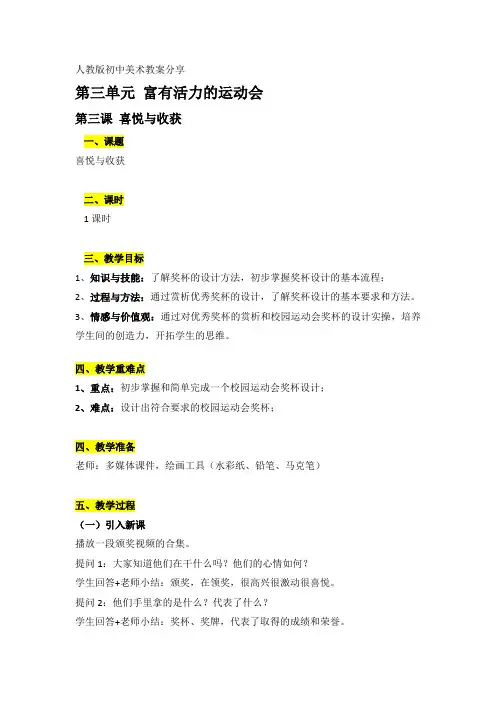 人教版初中美术教案分享

第三单元 富有活力的运动会

第三课 喜悦与收获

一、课题

喜悦与收获

二、课时

1 课时

三、教学目标

1、知识与技能：了解奖杯的设计方法，初步掌握奖杯设计的基本流程；

2、过程与方法：通过赏析优秀奖杯的设计，了解奖杯设计的基本要求和方法。

3、情感与价值观：通过对优秀奖杯的赏析和校园运动会奖杯的设计实操，培养学生间的创造力，开拓学生的思维。

四、教学重难点

1、重点：初步掌握和简单完成一个校园运动会奖杯设计；

2、难点：设计出符合要求的校园运动会奖杯；

四、教学准备

老师：多媒体课件，绘画工具（水彩纸、铅笔、马克笔）

五、教学过程

（一）引入新课

播放一段颁奖视频的合集。

提问 1：大家知道他们在干什么吗？他们的心情如何？

学生回答+老师小结：颁奖，在领奖，很高兴很激动很喜悦。

提问 2：他们手里拿的是什么？代表了什么？

学生回答+老师小结：奖杯、奖牌，代表了取得的成绩和荣誉。